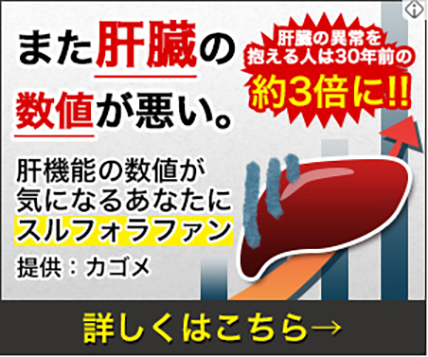 また肝臓の数値が悪い。

肝臓の異常を抱える人は30年前の約3倍に!!

肝機能の数値が気になるあなたにスルフォラファン

提供：カゴメ

詳しくはこちら→